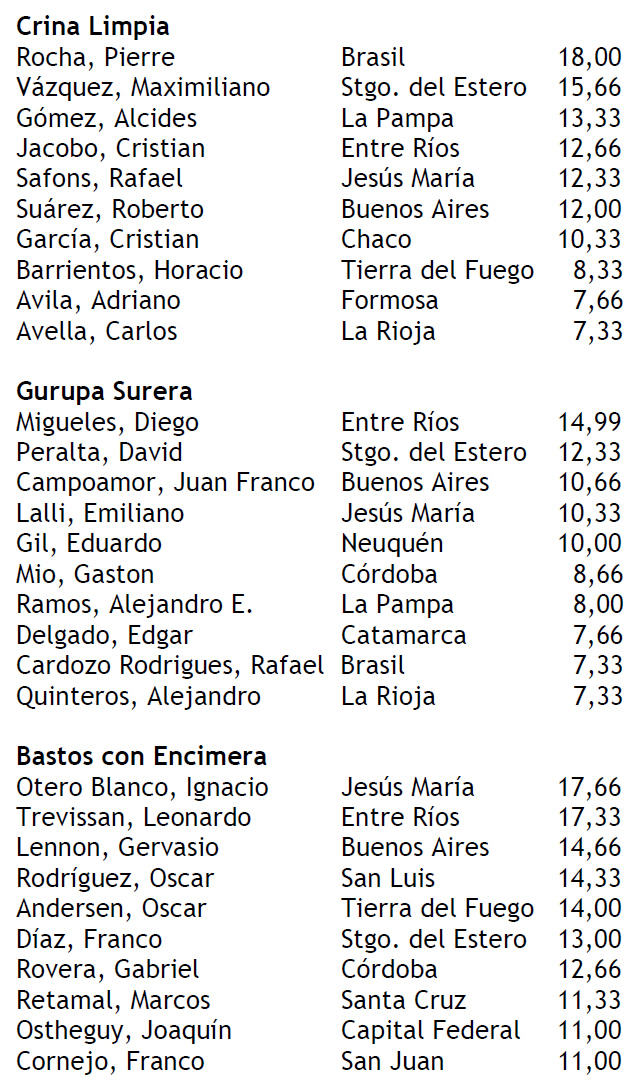 **Crina Limpia**

| | | |
|---|---|---|
| Rocha, Pierre | Brasil | 18,00 |
| Vázquez, Maximiliano | Stgo. del Estero | 15,66 |
| Gómez, Alcides | La Pampa | 13,33 |
| Jacobo, Cristian | Entre Ríos | 12,66 |
| Safons, Rafael | Jesús María | 12,33 |
| Suárez, Roberto | Buenos Aires | 12,00 |
| García, Cristian | Chaco | 10,33 |
| Barrientos, Horacio | Tierra del Fuego | 8,33 |
| Avila, Adriano | Formosa | 7,66 |
| Avella, Carlos | La Rioja | 7,33 |

**Gurupa Surera**

| | | |
|---|---|---|
| Migueles, Diego | Entre Ríos | 14,99 |
| Peralta, David | Stgo. del Estero | 12,33 |
| Campoamor, Juan Franco | Buenos Aires | 10,66 |
| Lalli, Emiliano | Jesús María | 10,33 |
| Gil, Eduardo | Neuquén | 10,00 |
| Mio, Gaston | Córdoba | 8,66 |
| Ramos, Alejandro E. | La Pampa | 8,00 |
| Delgado, Edgar | Catamarca | 7,66 |
| Cardozo Rodrigues, Rafael | Brasil | 7,33 |
| Quinteros, Alejandro | La Rioja | 7,33 |

**Bastos con Encimera**

| | | |
|---|---|---|
| Otero Blanco, Ignacio | Jesús María | 17,66 |
| Trevissan, Leonardo | Entre Ríos | 17,33 |
| Lennon, Gervasio | Buenos Aires | 14,66 |
| Rodríguez, Oscar | San Luis | 14,33 |
| Andersen, Oscar | Tierra del Fuego | 14,00 |
| Díaz, Franco | Stgo. del Estero | 13,00 |
| Rovera, Gabriel | Córdoba | 12,66 |
| Retamal, Marcos | Santa Cruz | 11,33 |
| Ostheguy, Joaquín | Capital Federal | 11,00 |
| Cornejo, Franco | San Juan | 11,00 |